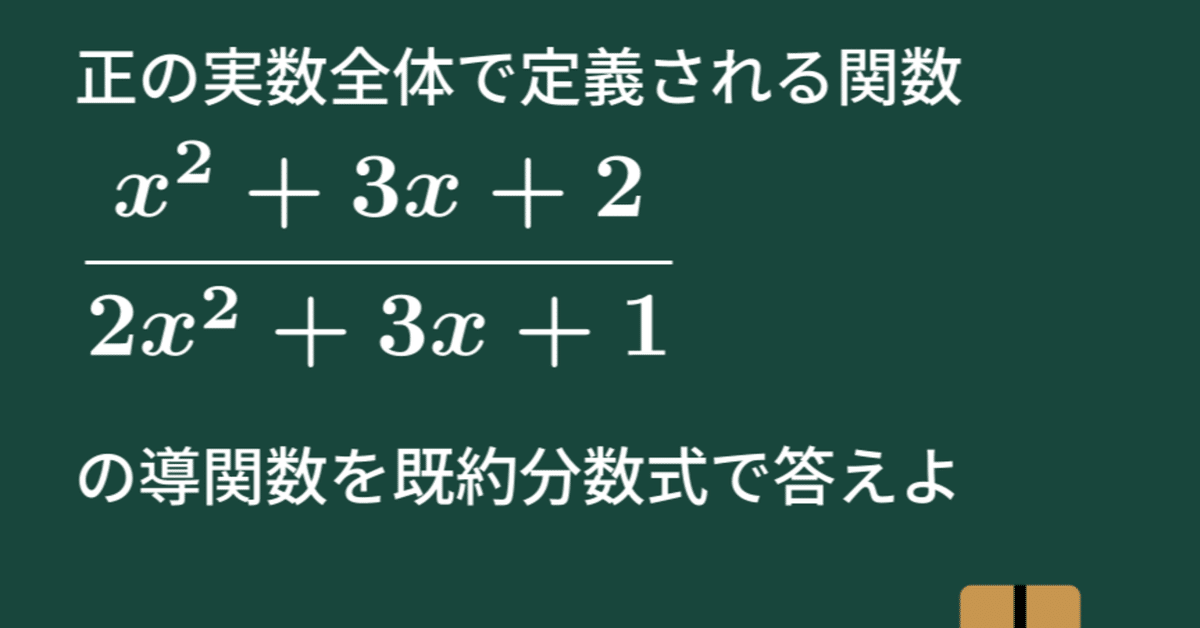 正の実数全体で定義される関数

$\frac{x^2+3x+2}{2x^2+3x+1}$

の導関数を既約分数式で答えよ